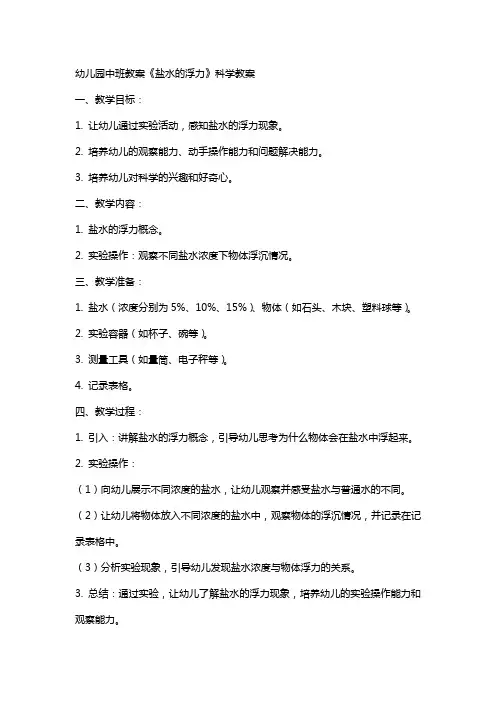 幼儿园中班教案《盐水的浮力》科学教案

一、教学目标：

1. 让幼儿通过实验活动，感知盐水的浮力现象。

2. 培养幼儿的观察能力、动手操作能力和问题解决能力。

3. 培养幼儿对科学的兴趣和好奇心。

二、教学内容：

1. 盐水的浮力概念。

2. 实验操作：观察不同盐水浓度下物体浮沉情况。

三、教学准备：

1. 盐水（浓度分别为 5%、10%、15%）、物体（如石头、木块、塑料球等）。

2. 实验容器（如杯子、碗等）。

3. 测量工具（如量筒、电子秤等）。

4. 记录表格。

四、教学过程：

1. 引入：讲解盐水的浮力概念，引导幼儿思考为什么物体会在盐水中浮起来。

2. 实验操作：

（1）向幼儿展示不同浓度的盐水，让幼儿观察并感受盐水与普通水的不同。

（2）让幼儿将物体放入不同浓度的盐水中，观察物体的浮沉情况，并记录在记录表格中。

（3）分析实验现象，引导幼儿发现盐水浓度与物体浮力的关系。

3. 总结：通过实验，让幼儿了解盐水的浮力现象，培养幼儿的实验操作能力和观察能力。